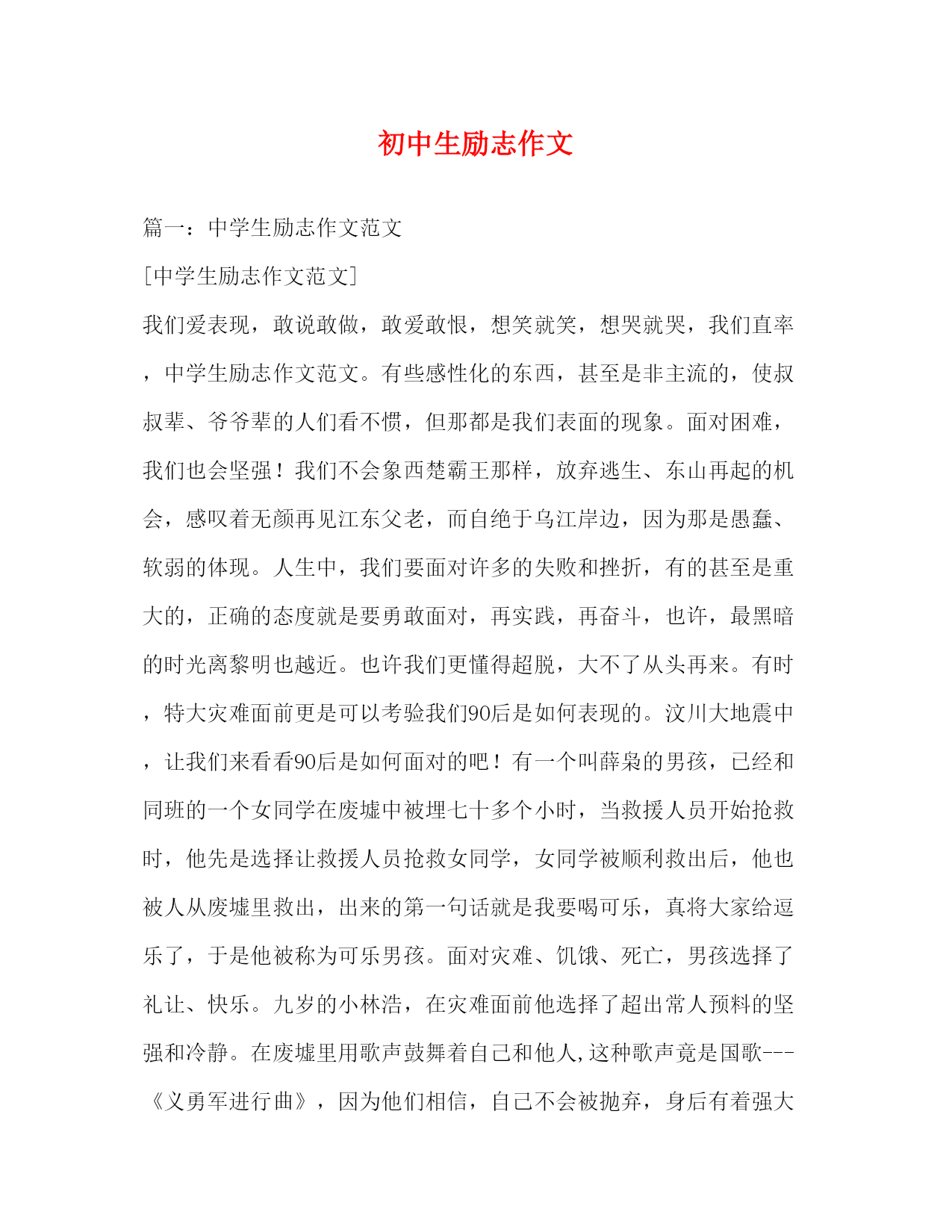 初中生励志作文

篇一：中学生励志作文范文

[中学生励志作文范文]

我们爱表现，敢说敢做，敢爱敢恨，想笑就笑，想哭就哭，我们直率，中学生励志作文范文。有些感性化的东西，甚至是非主流的，使叔叔辈、爷爷辈的人们看不惯，但那都是我们表面的现象。面对困难，我们也会坚强！我们不会象西楚霸王那样，放弃逃生、东山再起的机会，感叹着无颜再见江东父老，而自绝于乌江岸边，因为那是愚蠢、软弱的体现。人生中，我们要面对许多的失败和挫折，有的甚至是重大的，正确的态度就是要勇敢面对，再实践，再奋斗，也许，最黑暗的时光离黎明也越近。也许我们更懂得超脱，大不了从头再来。有时，特大灾难面前更是可以考验我们90后是如何表现的。汶川大地震中，让我们来看看90后是如何面对的吧！有一个叫薛枭的男孩，已经和同班的一个女同学在废墟中被埋七十多个小时，当救援人员开始抢救时，他先是选择让救援人员抢救女同学，女同学被顺利救出后，他也被人从废墟里救出，出来的第一句话就是我要喝可乐，真将大家给逗乐了，于是他被称为可乐男孩。面对灾难、饥饿、死亡，男孩选择了礼让、快乐。九岁的小林浩，在灾难面前他选择了超出常人预料的坚强和冷静。在废墟里用歌声鼓舞着自己和他人,这种歌声竟是国歌---《义勇军进行曲》，因为他们相信，自己不会被抛弃，身后有着强大